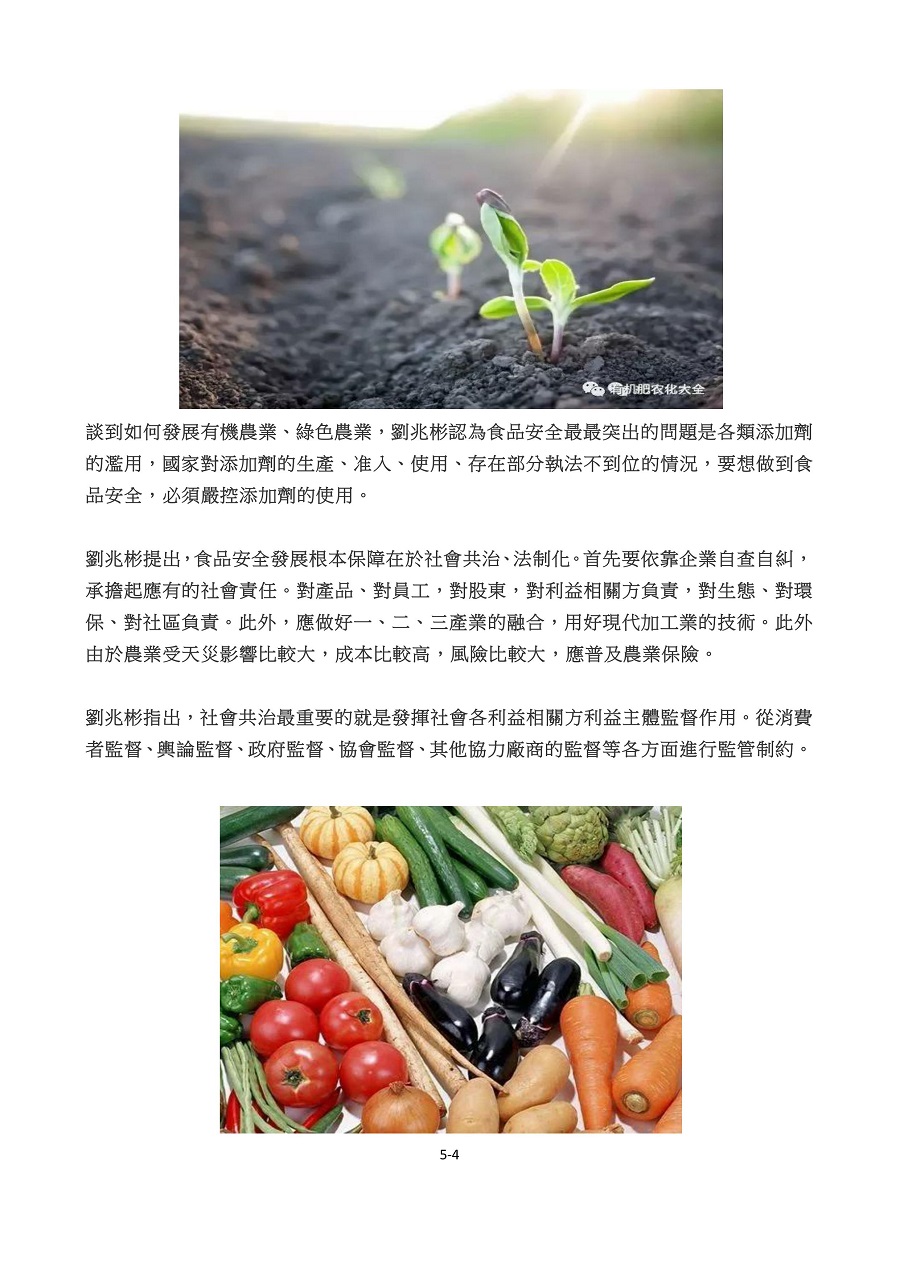 有机肥农化大全

談到如何發展有機農業、綠色農業，劉兆彬認為食品安全最最突出的問題是各類添加劑的濫用，國家對添加劑的生產、准入、使用、存在部分執法不到位的情況，要想做到食品安全，必須嚴控添加劑的使用。

劉兆彬提出，食品安全發展根本保障在於社會共治、法制化。首先要依靠企業自查自糾，承擔起應有的社會責任。對產品、對員工，對股東，對利益相關方負責，對生態、對環保、對社區負責。此外，應做好一、二、三產業的融合，用好現代加工業的技術。此外由於農業受天災影響比較大，成本比較高，風險比較大，應普及農業保險。

劉兆彬指出，社會共治最重要的就是發揮社會各利益相關方利益主體監督作用。從消費者監督、輿論監督、政府監督、協會監督、其他協力廠商的監督等各方面進行監管制約。

5-4